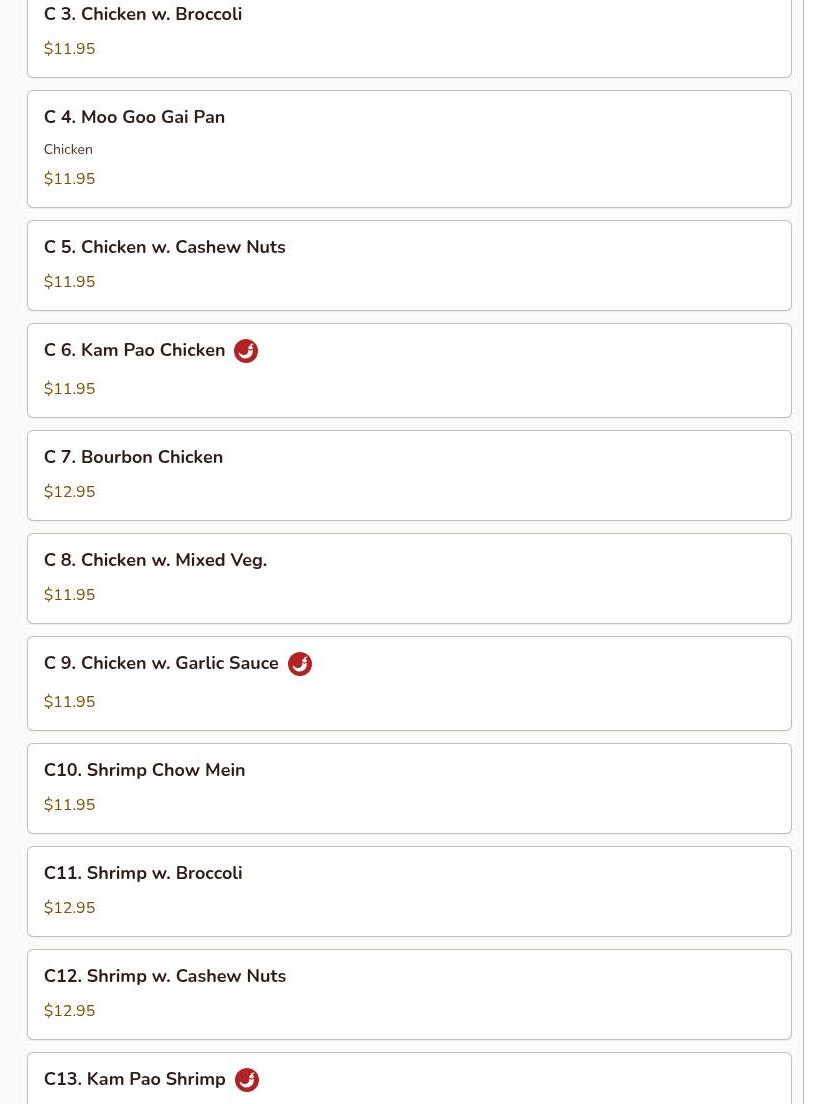 C 3. Chicken w. Broccoli
$11.95

C 4. Moo Goo Gai Pan
Chicken
$11.95

C 5. Chicken w. Cashew Nuts
$11.95

C 6. Kam Pao Chicken
$11.95

C 7. Bourbon Chicken
$12.95

C 8. Chicken w. Mixed Veg.
$11.95

C 9. Chicken w. Garlic Sauce
$11.95

C10. Shrimp Chow Mein
$11.95

C11. Shrimp w. Broccoli
$12.95

C12. Shrimp w. Cashew Nuts
$12.95

C13. Kam Pao Shrimp